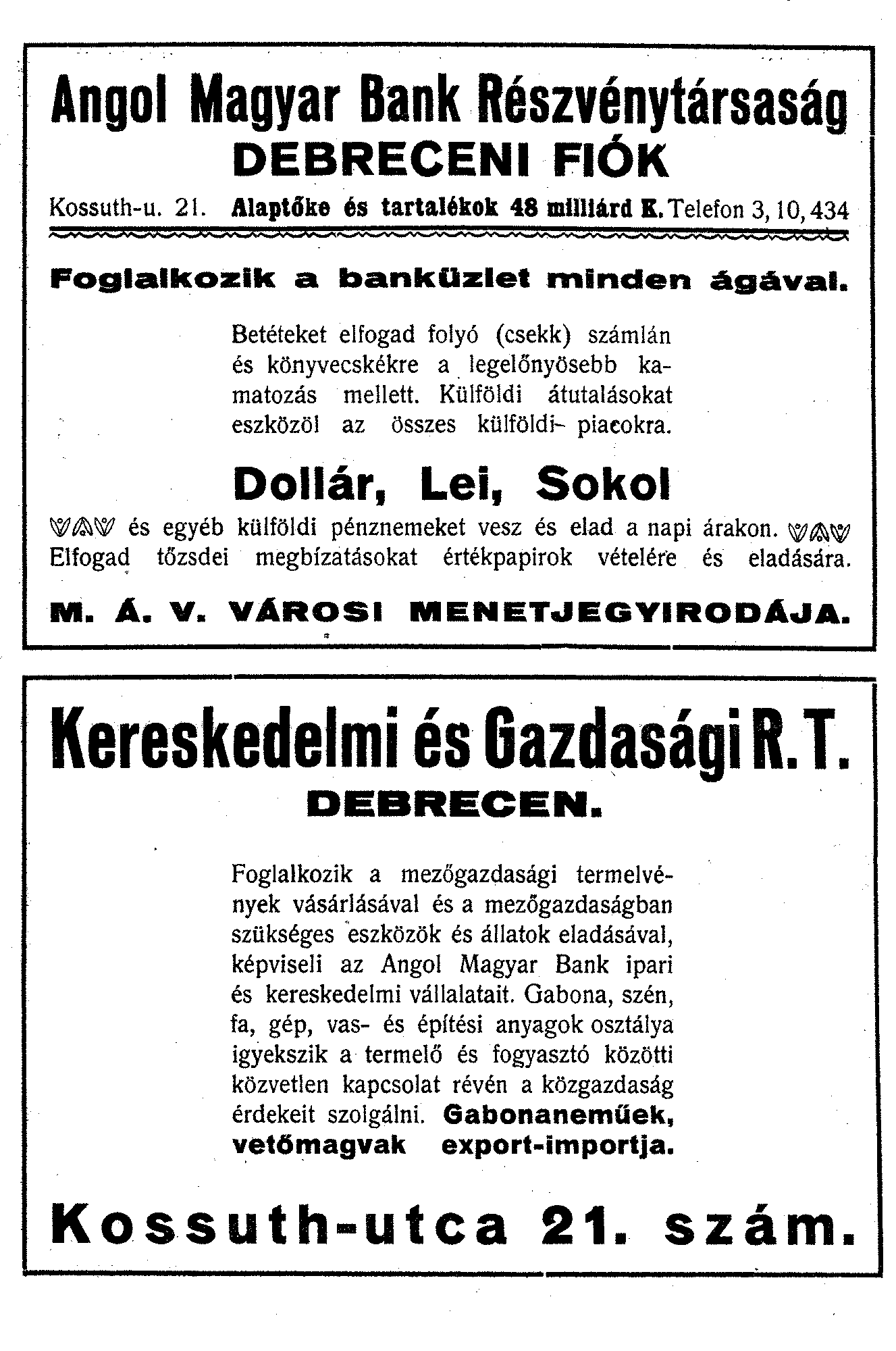 Angol Magyar Bank Részvénytársaság
DEBRECENI FIÓK

Kossuth-u. 21. Alaptőke és tartalékok 48 milliárd K. Telefon 3, 10, 434

Foglalkozik a banküzlet minden ágával.

Betéteket elfogad folyó (csekk) számlán és könyvecskékre a legelőnyösebb kamatozás mellett. Külföldi átutalásokat eszközöl az összes külföldi- piacokra.

Dollár, Lei, Sokol

és egyéb külföldi pénznemeket vesz és elad a napi árakon. Elfogad tőzsdei megbízatásokat értékpapirok vételére és eladására.

M. Á. V. VÁROSI MENETJEGYIRODÁJA.

Kereskedelmi és Gazdasági R. T.
DEBRECEN.

Foglalkozik a mezőgazdasági termelvények vásárlásával és a mezőgazdaságban szükséges eszközök és állatok eladásával, képviseli az Angol Magyar Bank ipari és kereskedelmi vállalatait. Gabona, szén, fa, gép, vas- és építési anyagok osztálya igyekszik a termelő és fogyasztó közötti közvetlen kapcsolat révén a közgazdaság érdekeit szolgálni. Gabonaneműek, vetőmagvak export-importja.

Kossuth-utca 21. szám.